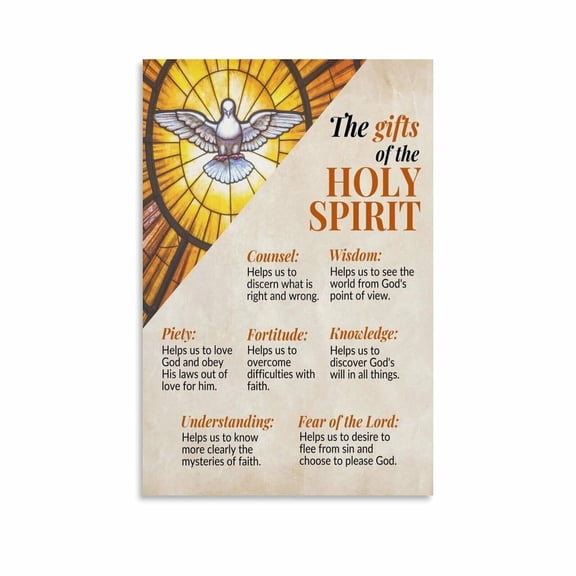 The gifts of the HOLY SPIRIT

Counsel:
Helps us to discern what is right and wrong.

Wisdom:
Helps us to see the world from God's point of view.

Piety:
Helps us to love God and obey His laws out of love for him.

Fortitude:
Helps us to overcome difficulties with faith.

Knowledge:
Helps us to discover God's will in all things.

Understanding:
Helps us to know more clearly the mysteries of faith.

Fear of the Lord:
Helps us to desire to flee from sin and choose to please God.